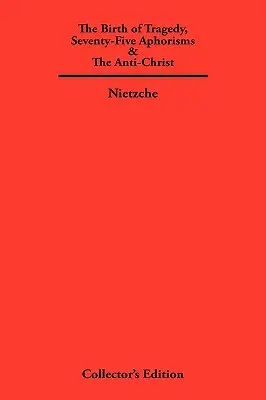 The Birth of Tragedy, Seventy-Five Aphorisms & The Anti-Christ

Nietzche

Collector's Edition